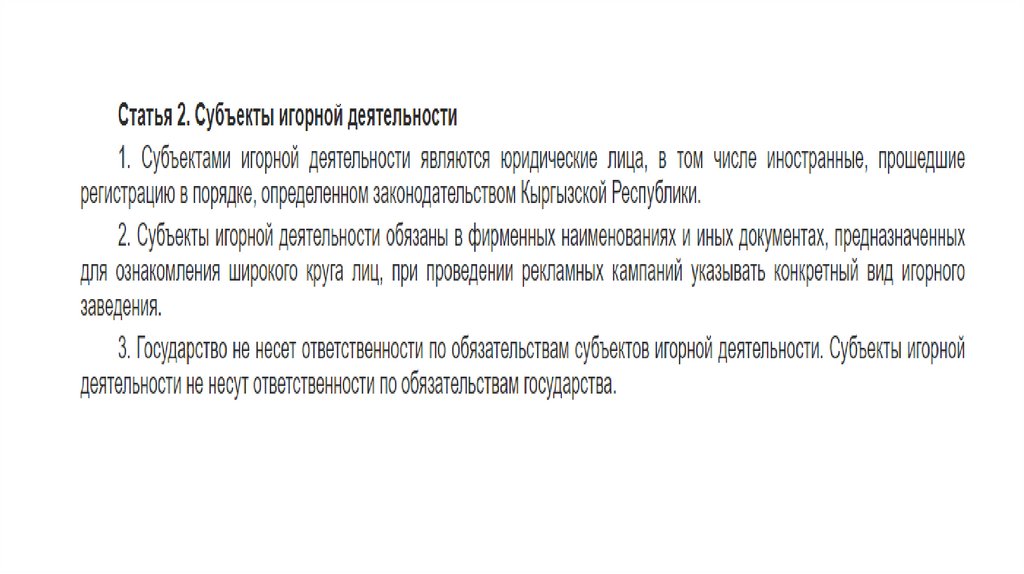 Статья 2. Субъекты игорной деятельности

1. Субъектами игорной деятельности являются юридические лица, в том числе иностранные, прошедшие регистрацию в порядке, определенном законодательством Кыргызской Республики.

2. Субъекты игорной деятельности обязаны в фирменных наименованиях и иных документах, предназначенных для ознакомления широкого круга лиц, при проведении рекламных кампаний указывать конкретный вид игорного заведения.

3. Государство не несет ответственности по обязательствам субъектов игорной деятельности. Субъекты игорной деятельности не несут ответственности по обязательствам государства.